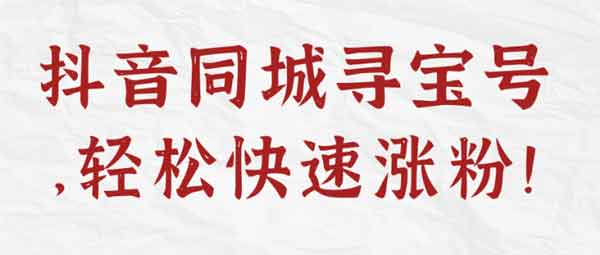 抖音同城寻宝号

,轻松快速涨粉!